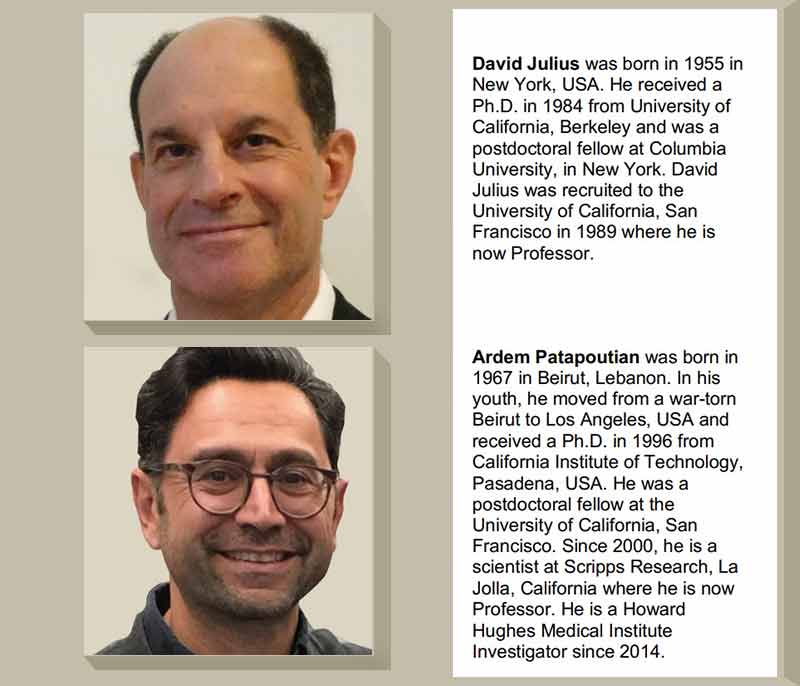 David Julius was born in 1955 in New York, USA. He received a Ph.D. in 1984 from University of California, Berkeley and was a postdoctoral fellow at Columbia University, in New York. David Julius was recruited to the University of California, San Francisco in 1989 where he is now Professor.

Ardem Patapoutian was born in 1967 in Beirut, Lebanon. In his youth, he moved from a war-torn Beirut to Los Angeles, USA and received a Ph.D. in 1996 from California Institute of Technology, Pasadena, USA. He was a postdoctoral fellow at the University of California, San Francisco. Since 2000, he is a scientist at Scripps Research, La Jolla, California where he is now Professor. He is a Howard Hughes Medical Institute Investigator since 2014.